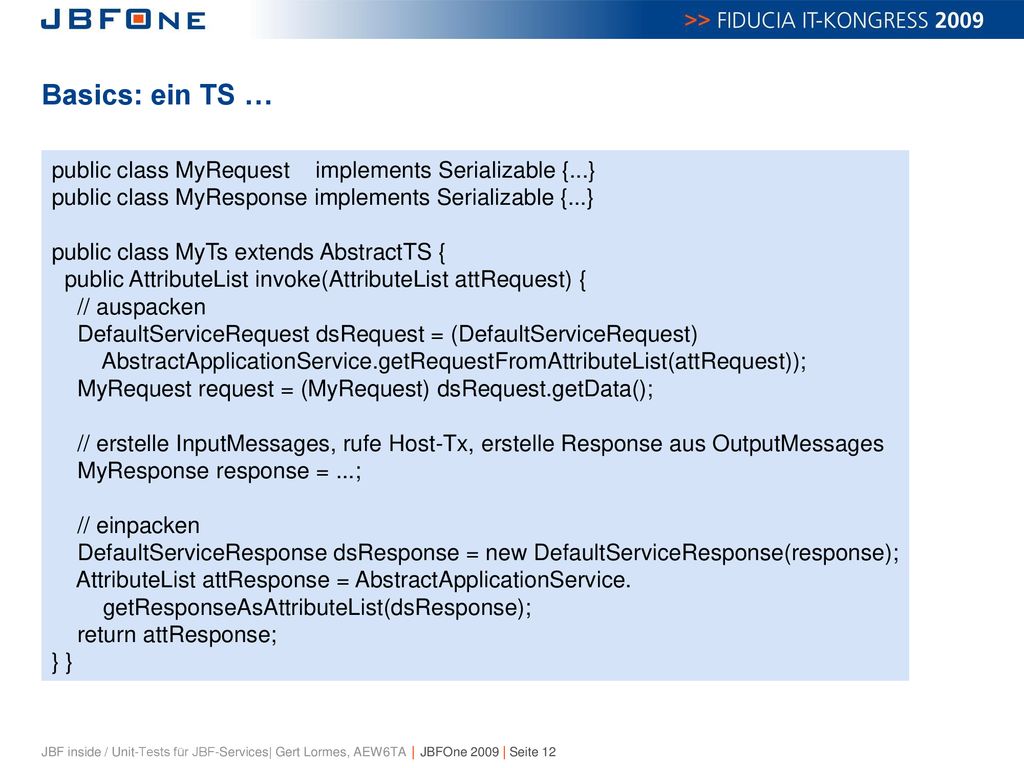 JBFONE

>> FIDUCIA IT-KONGRESS 2009

Basics: ein TS …

public class MyRequest implements Serializable {...}
public class MyResponse implements Serializable {...}

public class MyTs extends AbstractTS {
public AttributeList invoke(AttributeList attRequest) {
// auspacken
DefaultServiceRequest dsRequest = (DefaultServiceRequest)
AbstractApplicationService.getRequestFromAttributeList(attRequest));
MyRequest request = (MyRequest) dsRequest.getData();

// erstelle InputMessages, rufe Host-Tx, erstelle Response aus OutputMessages
MyResponse response = ...;

// einpacken
DefaultServiceResponse dsResponse = new DefaultServiceResponse(response);
AttributeList attResponse = AbstractApplicationService.
getResponseAsAttributeList(dsResponse);
return attResponse;
} }

JBF inside / Unit-Tests für JBF-Services| Gert Lormes, AEW6TA | JBFOne 2009 | Seite 12